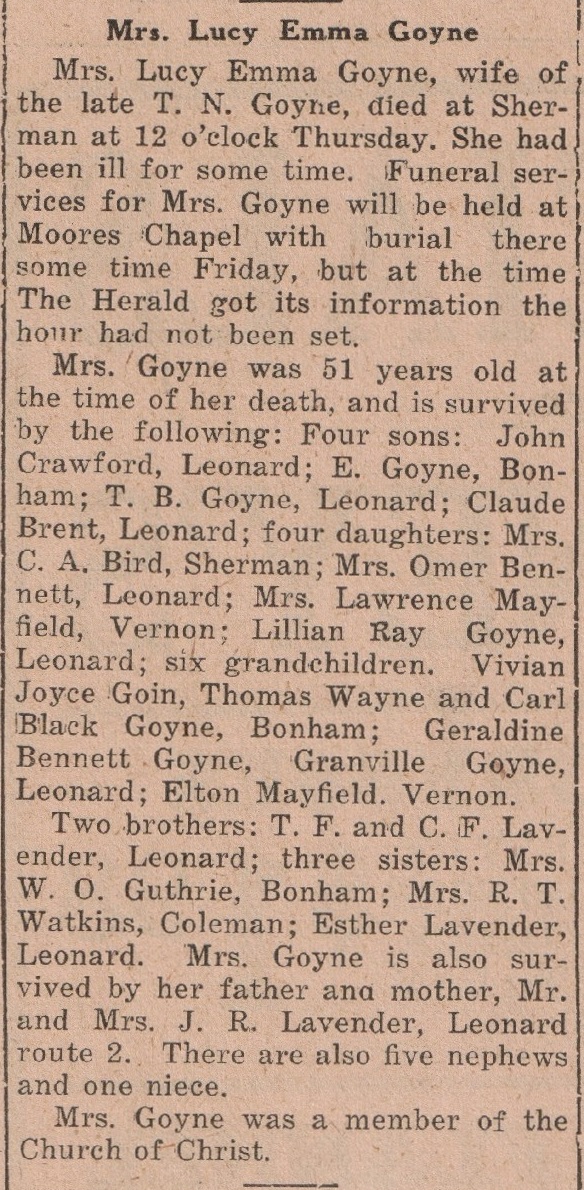 Mrs. Lucy Emma Goyne

Mrs. Lucy Emma Goyne, wife of the late T. N. Goyne, died at Sherman at 12 o'clock Thursday. She had been ill for some time. Funeral services for Mrs. Goyne will be held at Moores Chapel with burial there some time Friday, but at the time The Herald got its information the hour had not been set.

Mrs. Goyne was 51 years old at the time of her death, and is survived by the following: Four sons: John Crawford, Leonard; E. Goyne, Bonham; T. B. Goyne, Leonard; Claude Brent, Leonard; four daughters: Mrs. C. A. Bird, Sherman; Mrs. Omer Bennett, Leonard; Mrs. Lawrence Mayfield, Vernon; Lillian Ray Goyne, Leonard; six grandchildren. Vivian Joyce Goin, Thomas Wayne and Carl Black Goyne, Bonham; Geraldine Bennett Goyne, Granville Goyne, Leonard; Elton Mayfield. Vernon.

Two brothers: T. F. and C. F. Lavender, Leonard; three sisters: Mrs. W. O. Guthrie, Bonham; Mrs. R. T. Watkins, Coleman; Esther Lavender, Leonard. Mrs. Goyne is also survived by her father ana mother, Mr. and Mrs. J. R. Lavender, Leonard route 2. There are also five nephews and one niece.

Mrs. Goyne was a member of the Church of Christ.